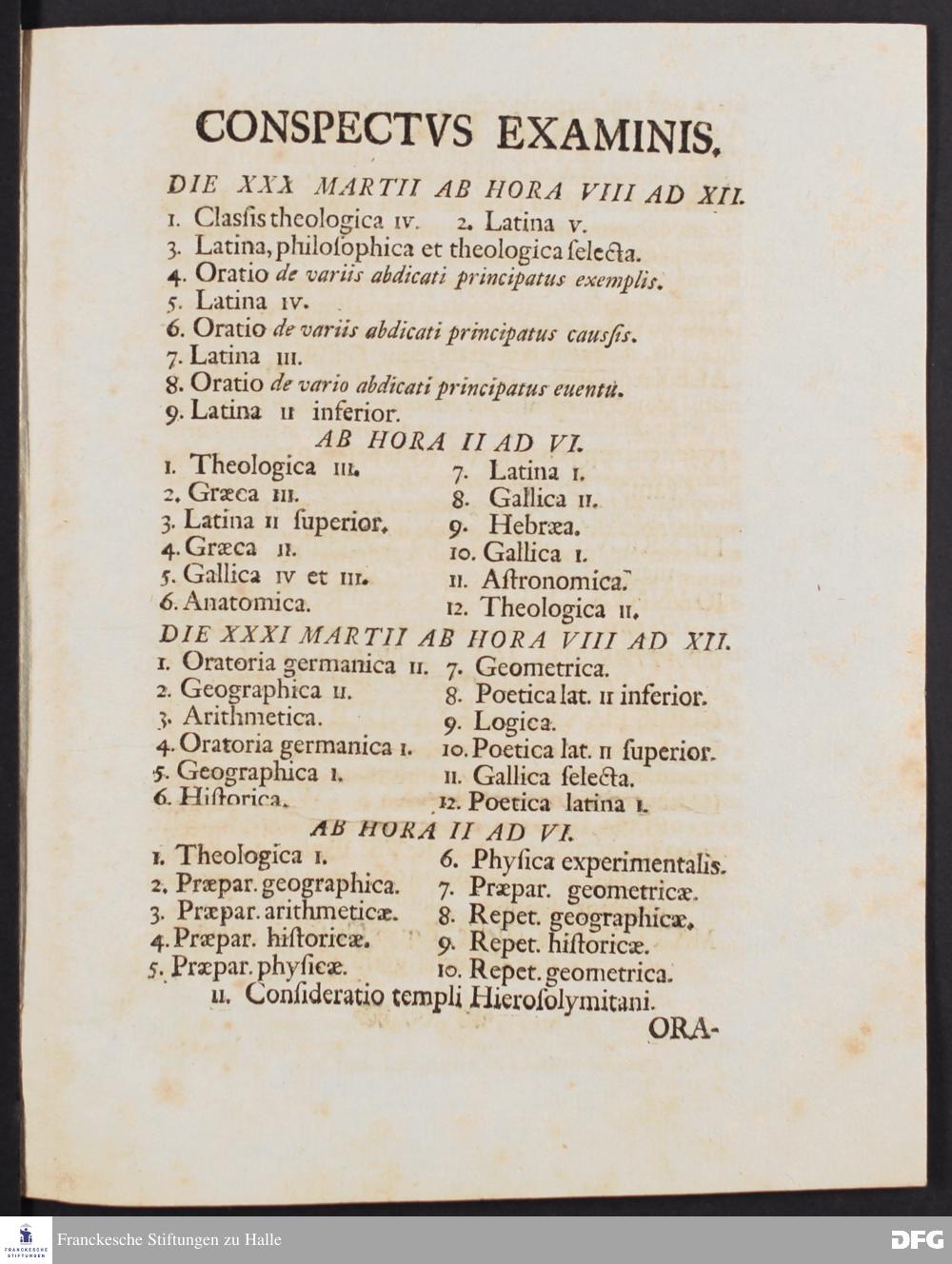 CONSPECTVS EXAMINIS.

DIE XXX MARTII AB HORA VIII AD XII.

1. Claſſis theologica IV. 2. Latina V.
3. Latina, philoſophica et theologica ſelecta.
4. Oratio de variis abdicati principatus exemplis.
5. Latina IV.
6. Oratio de variis abdicati principatus cauſſis.
7. Latina III.
8. Oratio de vario abdicati principatus euentu.
9. Latina II inferior.

AB HORA II AD VI.

1. Theologica III.
2. Græca III.
3. Latina II ſuperior.
4. Græca II.
5. Gallica IV et III.
6. Anatomica.
7. Latina I.
8. Gallica II.
9. Hebræa.
10. Gallica I.
11. Aſtronomica.
12. Theologica II.

DIE XXXI MARTII AB HORA VIII AD XII.

1. Oratoria germanica II.
2. Geographica II.
3. Arithmetica.
4. Oratoria germanica I.
5. Geographica I.
6. Hiſtorica.
7. Geometrica.
8. Poetica lat. II inferior.
9. Logica.
10. Poetica lat. II ſuperior.
11. Gallica ſelecta.
12. Poetica latina I.

AB HORA II AD VI.

1. Theologica I.
2. Præpar. geographica.
3. Præpar. arithmeticæ.
4. Præpar. hiſtoricæ.
5. Præpar. phyſicæ.
6. Phyſica experimentalis.
7. Præpar. geometricæ.
8. Repet. geographicæ.
9. Repet. hiſtoricæ.
10. Repet. geometrica.
11. Conſideratio templi Hieroſolymitani.

ORA-

Franckesche Stiftungen zu Halle
DFG